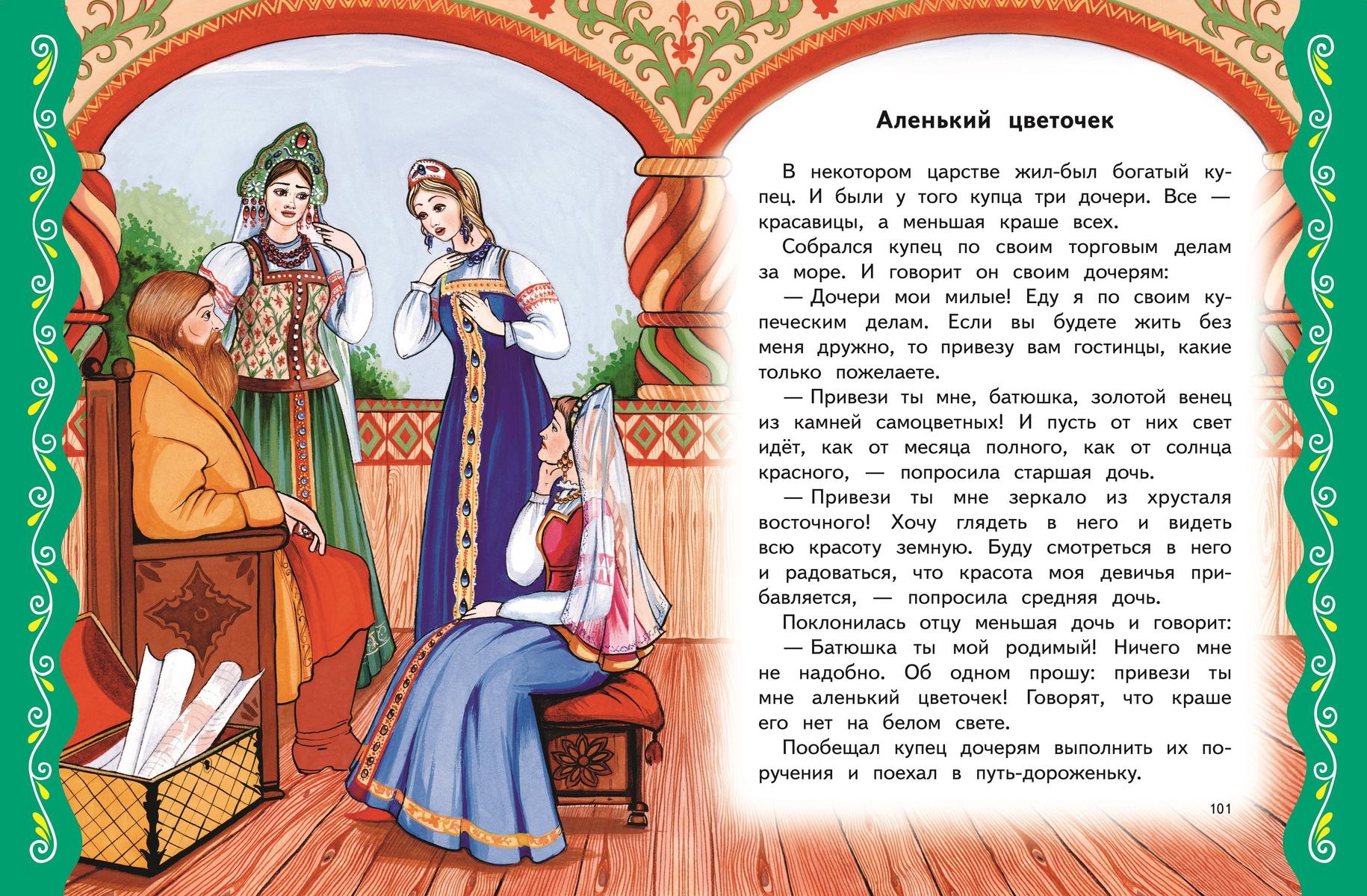 Аленький цветочек

В некотором царстве жил-был богатый купец. И были у того купца три дочери. Все — красавицы, а меньшая краше всех.

Собрался купец по своим торговым делам за море. И говорит он своим дочерям:

— Дочери мои милые! Еду я по своим купеческим делам. Если вы будете жить без меня дружно, то привезу вам гостинцы, какие только пожелаете.

— Привези ты мне, батюшка, золотой венец из камней самоцветных! И пусть от них свет идёт, как от месяца полного, как от солнца красного, — попросила старшая дочь.

— Привези ты мне зеркало из хрусталя восточного! Хочу глядеть в него и видеть всю красоту земную. Буду смотреться в него и радоваться, что красота моя девичья прибавляется, — попросила средняя дочь.

Поклонилась отцу меньшая дочь и говорит:

— Батюшка ты мой родимый! Ничего мне не надобно. Об одном прошу: привези ты мне аленький цветочек! Говорят, что краше его нет на белом свете.

Пообещал купец дочерям выполнить их поручения и поехал в путь-дороженьку.

101